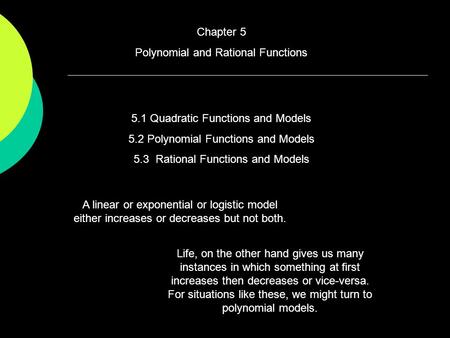 Chapter 5

Polynomial and Rational Functions

5.1 Quadratic Functions and Models

5.2 Polynomial Functions and Models

5.3 Rational Functions and Models

A linear or exponential or logistic model either increases or decreases but not both.

Life, on the other hand gives us many instances in which something at first increases then decreases or vice-versa. For situations like these, we might turn to polynomial models.